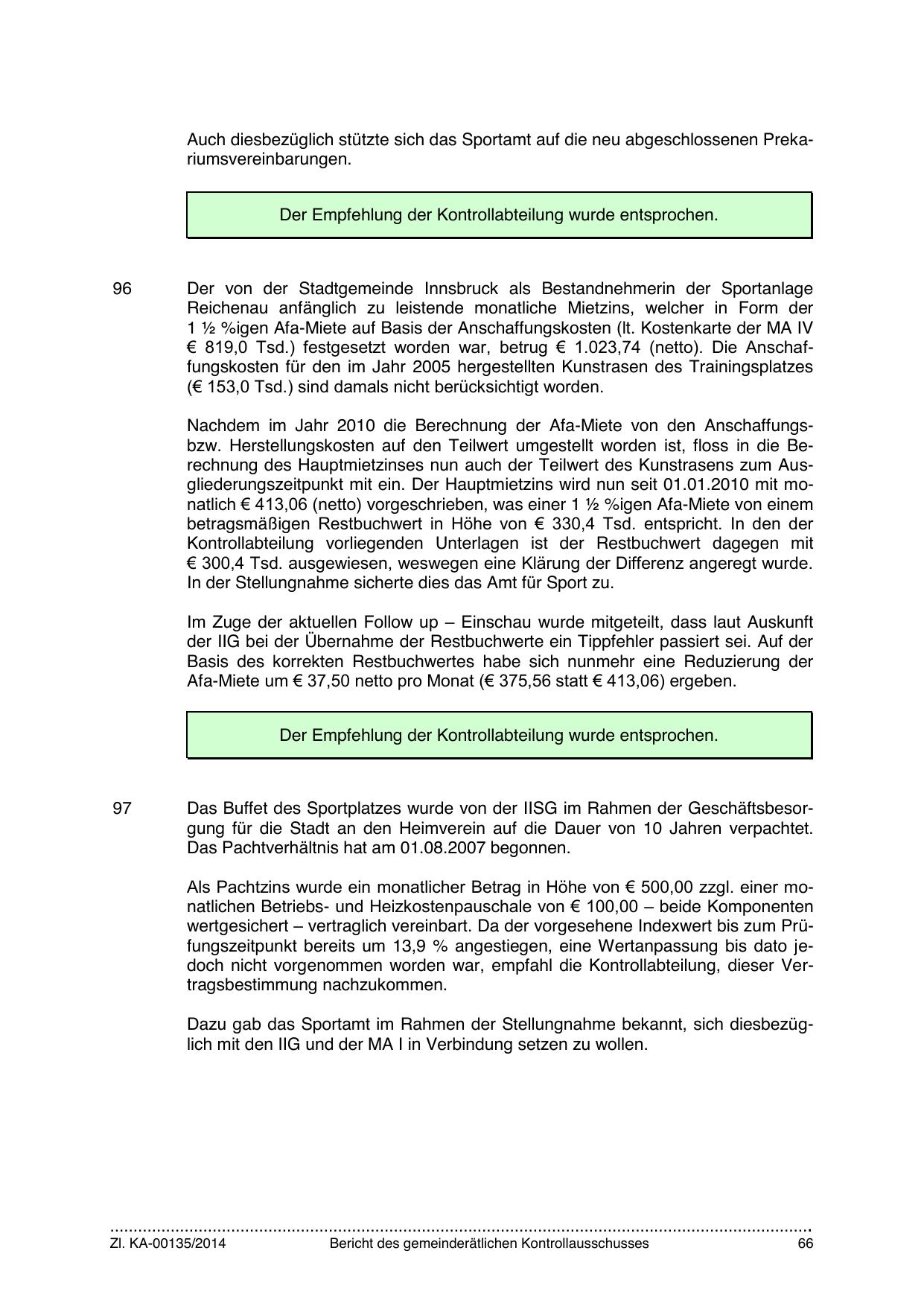 Auch diesbezüglich stützte sich das Sportamt auf die neu abgeschlossenen Prekariumsvereinbarungen.

Der Empfehlung der Kontrollabteilung wurde entsprochen.

96 Der von der Stadtgemeinde Innsbruck als Bestandnehmerin der Sportanlage Reichenau anfänglich zu leistende monatliche Mietzins, welcher in Form der 1 ½ %igen Afa-Miete auf Basis der Anschaffungskosten (lt. Kostenkarte der MA IV € 819,0 Tsd.) festgesetzt worden war, betrug € 1.023,74 (netto). Die Anschaffungskosten für den im Jahr 2005 hergestellten Kunstrasen des Trainingsplatzes (€ 153,0 Tsd.) sind damals nicht berücksichtigt worden.

Nachdem im Jahr 2010 die Berechnung der Afa-Miete von den Anschaffungs- bzw. Herstellungskosten auf den Teilwert umgestellt worden ist, floss in die Berechnung des Hauptmietzinses nun auch der Teilwert des Kunstrasens zum Ausgliederungszeitpunkt mit ein. Der Hauptmietzins wird nun seit 01.01.2010 mit monatlich € 413,06 (netto) vorgeschrieben, was einer 1 ½ %igen Afa-Miete von einem betragsmäßigen Restbuchwert in Höhe von € 330,4 Tsd. entspricht. In den der Kontrollabteilung vorliegenden Unterlagen ist der Restbuchwert dagegen mit € 300,4 Tsd. ausgewiesen, weswegen eine Klärung der Differenz angeregt wurde. In der Stellungnahme sicherte dies das Amt für Sport zu.

Im Zuge der aktuellen Follow up – Einschau wurde mitgeteilt, dass laut Auskunft der IIG bei der Übernahme der Restbuchwerte ein Tippfehler passiert sei. Auf der Basis des korrekten Restbuchwertes habe sich nunmehr eine Reduzierung der Afa-Miete um € 37,50 netto pro Monat (€ 375,56 statt € 413,06) ergeben.

Der Empfehlung der Kontrollabteilung wurde entsprochen.

97 Das Buffet des Sportplatzes wurde von der IISG im Rahmen der Geschäftsbesorgung für die Stadt an den Heimverein auf die Dauer von 10 Jahren verpachtet. Das Pachtverhältnis hat am 01.08.2007 begonnen.

Als Pachtzins wurde ein monatlicher Betrag in Höhe von € 500,00 zzgl. einer monatlichen Betriebs- und Heizkostenpauschale von € 100,00 – beide Komponenten wertgesichert – vertraglich vereinbart. Da der vorgesehene Indexwert bis zum Prüfungszeitpunkt bereits um 13,9 % angestiegen, eine Wertanpassung bis dato jedoch nicht vorgenommen worden war, empfahl die Kontrollabteilung, dieser Vertragsbestimmung nachzukommen.

Dazu gab das Sportamt im Rahmen der Stellungnahme bekannt, sich diesbezüglich mit den IIG und der MA I in Verbindung setzen zu wollen.

Zl. KA-00135/2014 Bericht des gemeinderätlichen Kontrollausschusses 66